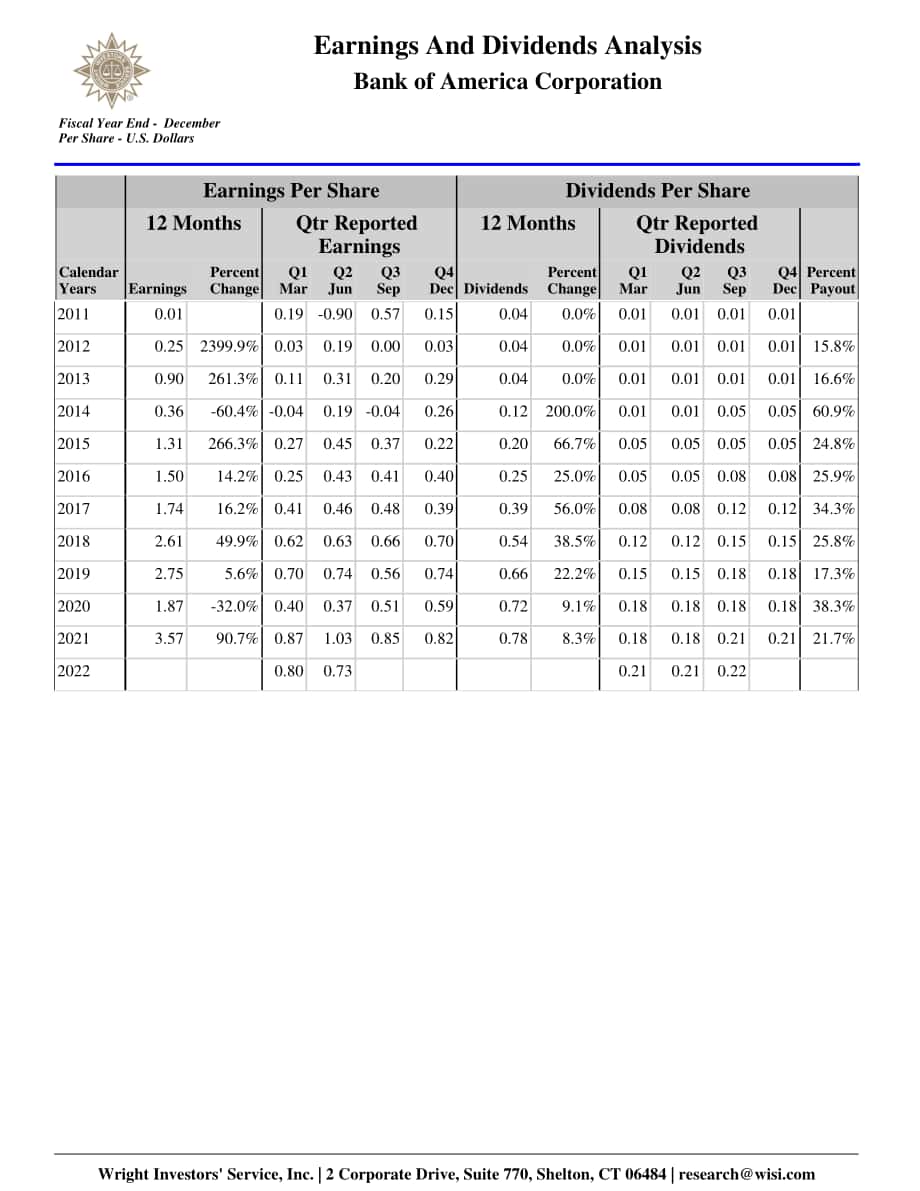 Earnings And Dividends Analysis
Bank of America Corporation

Fiscal Year End - December
Per Share - U.S. Dollars

| | Earnings Per Share | | | | | | Dividends Per Share | | | | | | |
|---|---|---|---|---|---|---|---|---|---|---|---|---|---|
| | 12 Months | | Qtr Reported Earnings | | | | 12 Months | | Qtr Reported Dividends | | | | |
| Calendar Years | Earnings | Percent Change | Q1 Mar | Q2 Jun | Q3 Sep | Q4 Dec | Dividends | Percent Change | Q1 Mar | Q2 Jun | Q3 Sep | Q4 Dec | Percent Payout |
| 2011 | 0.01 | | 0.19 | -0.90 | 0.57 | 0.15 | 0.04 | 0.0% | 0.01 | 0.01 | 0.01 | 0.01 | |
| 2012 | 0.25 | 2399.9% | 0.03 | 0.19 | 0.00 | 0.03 | 0.04 | 0.0% | 0.01 | 0.01 | 0.01 | 0.01 | 15.8% |
| 2013 | 0.90 | 261.3% | 0.11 | 0.31 | 0.20 | 0.29 | 0.04 | 0.0% | 0.01 | 0.01 | 0.01 | 0.01 | 16.6% |
| 2014 | 0.36 | -60.4% | -0.04 | 0.19 | -0.04 | 0.26 | 0.12 | 200.0% | 0.01 | 0.01 | 0.05 | 0.05 | 60.9% |
| 2015 | 1.31 | 266.3% | 0.27 | 0.45 | 0.37 | 0.22 | 0.20 | 66.7% | 0.05 | 0.05 | 0.05 | 0.05 | 24.8% |
| 2016 | 1.50 | 14.2% | 0.25 | 0.43 | 0.41 | 0.40 | 0.25 | 25.0% | 0.05 | 0.05 | 0.08 | 0.08 | 25.9% |
| 2017 | 1.74 | 16.2% | 0.41 | 0.46 | 0.48 | 0.39 | 0.39 | 56.0% | 0.08 | 0.08 | 0.12 | 0.12 | 34.3% |
| 2018 | 2.61 | 49.9% | 0.62 | 0.63 | 0.66 | 0.70 | 0.54 | 38.5% | 0.12 | 0.12 | 0.15 | 0.15 | 25.8% |
| 2019 | 2.75 | 5.6% | 0.70 | 0.74 | 0.56 | 0.74 | 0.66 | 22.2% | 0.15 | 0.15 | 0.18 | 0.18 | 17.3% |
| 2020 | 1.87 | -32.0% | 0.40 | 0.37 | 0.51 | 0.59 | 0.72 | 9.1% | 0.18 | 0.18 | 0.18 | 0.18 | 38.3% |
| 2021 | 3.57 | 90.7% | 0.87 | 1.03 | 0.85 | 0.82 | 0.78 | 8.3% | 0.18 | 0.18 | 0.21 | 0.21 | 21.7% |
| 2022 | | | 0.80 | 0.73 | | | | | 0.21 | 0.21 | 0.22 | | |

Wright Investors' Service, Inc. | 2 Corporate Drive, Suite 770, Shelton, CT 06484 | research@wisi.com